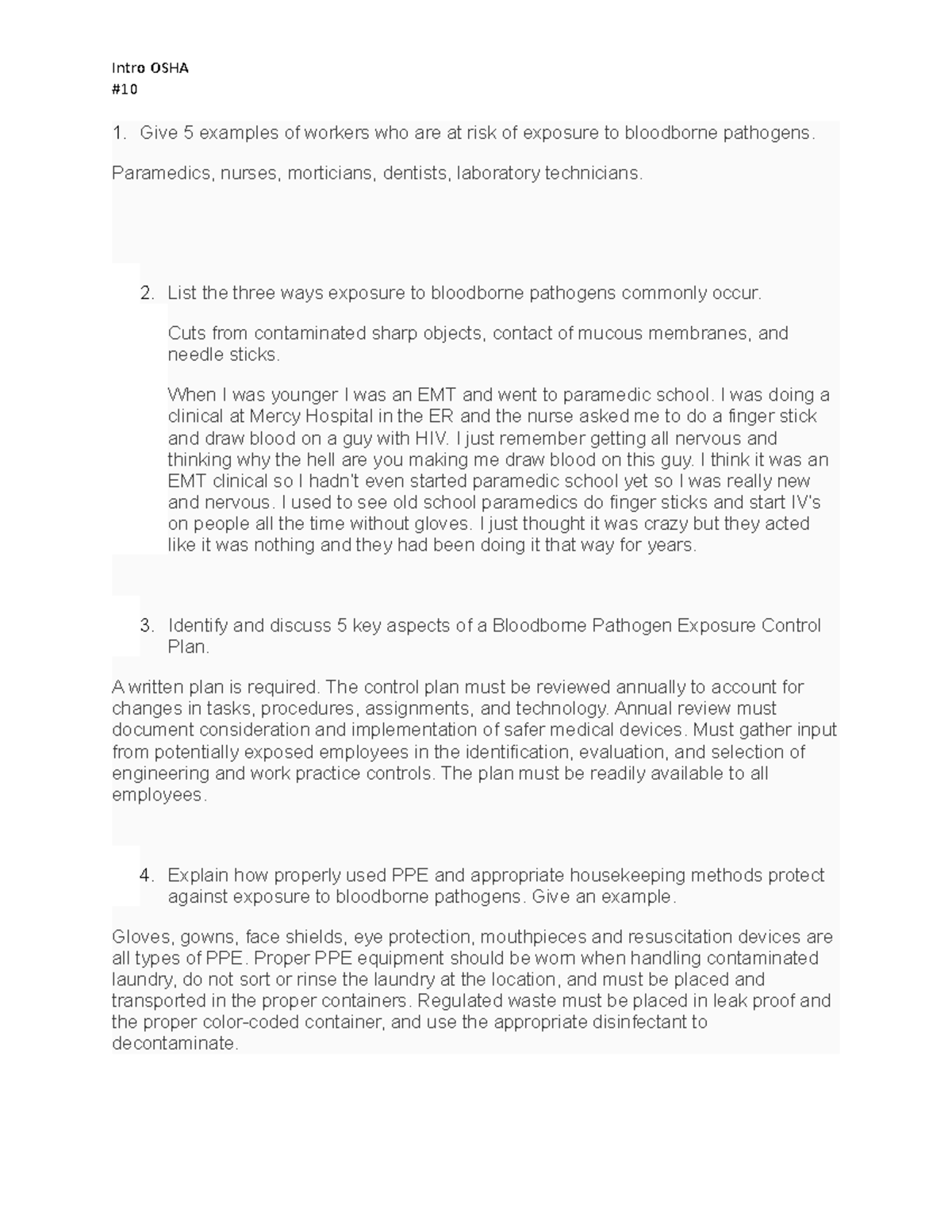 Intro OSHA
#10

1. Give 5 examples of workers who are at risk of exposure to bloodborne pathogens.

Paramedics, nurses, morticians, dentists, laboratory technicians.

2. List the three ways exposure to bloodborne pathogens commonly occur.

Cuts from contaminated sharp objects, contact of mucous membranes, and needle sticks.

When I was younger I was an EMT and went to paramedic school. I was doing a clinical at Mercy Hospital in the ER and the nurse asked me to do a finger stick and draw blood on a guy with HIV. I just remember getting all nervous and thinking why the hell are you making me draw blood on this guy. I think it was an EMT clinical so I hadn't even started paramedic school yet so I was really new and nervous. I used to see old school paramedics do finger sticks and start IV's on people all the time without gloves. I just thought it was crazy but they acted like it was nothing and they had been doing it that way for years.

3. Identify and discuss 5 key aspects of a Bloodborne Pathogen Exposure Control Plan.

A written plan is required. The control plan must be reviewed annually to account for changes in tasks, procedures, assignments, and technology. Annual review must document consideration and implementation of safer medical devices. Must gather input from potentially exposed employees in the identification, evaluation, and selection of engineering and work practice controls. The plan must be readily available to all employees.

4. Explain how properly used PPE and appropriate housekeeping methods protect against exposure to bloodborne pathogens. Give an example.

Gloves, gowns, face shields, eye protection, mouthpieces and resuscitation devices are all types of PPE. Proper PPE equipment should be worn when handling contaminated laundry, do not sort or rinse the laundry at the location, and must be placed and transported in the proper containers. Regulated waste must be placed in leak proof and the proper color-coded container, and use the appropriate disinfectant to decontaminate.